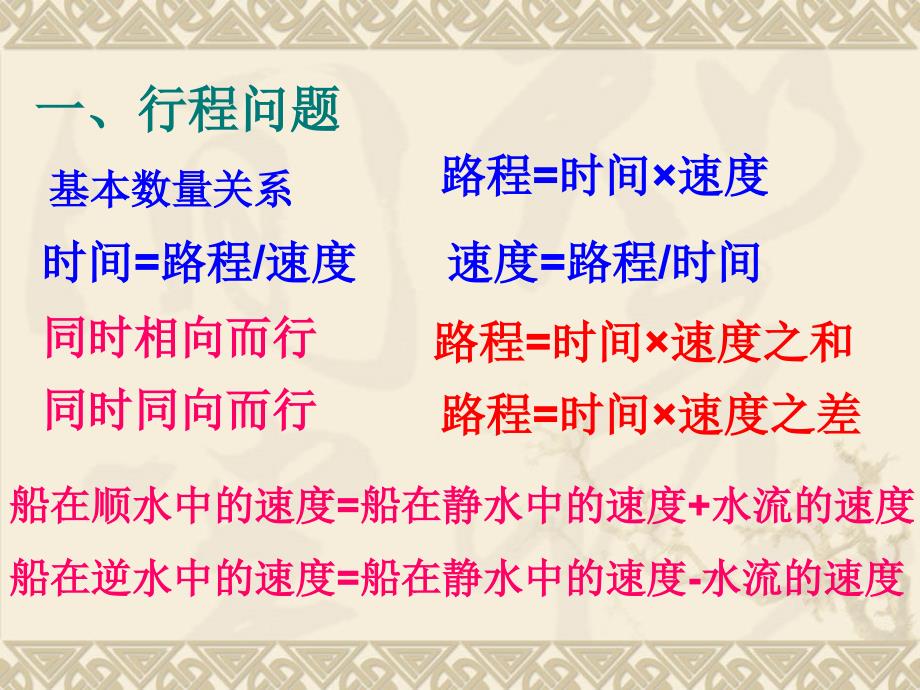 一、行程问题

基本数量关系

路程=时间×速度

时间=路程/速度

速度=路程/时间

同时相向而行

路程=时间×速度之和

同时同向而行

路程=时间×速度之差

船在顺水中的速度=船在静水中的速度+水流的速度

船在逆水中的速度=船在静水中的速度-水流的速度